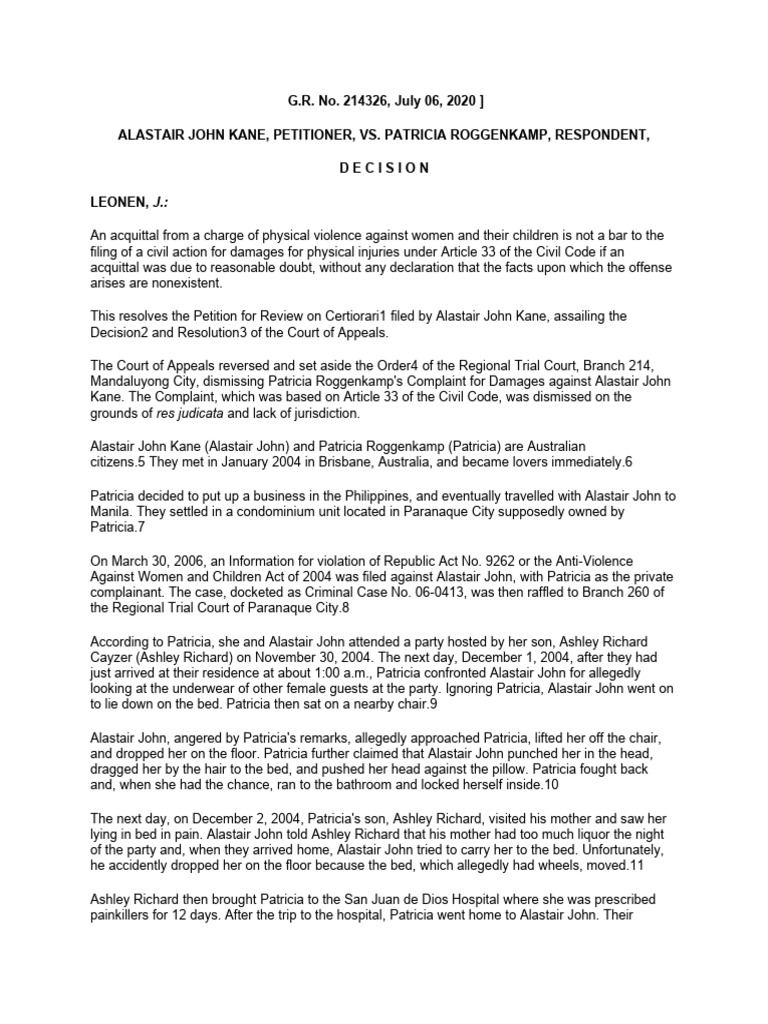 G.R. No. 214326, July 06, 2020 ]

ALASTAIR JOHN KANE, PETITIONER, VS. PATRICIA ROGGENKAMP, RESPONDENT,

D E C I S I O N

LEONEN, J.:

An acquittal from a charge of physical violence against women and their children is not a bar to the filing of a civil action for damages for physical injuries under Article 33 of the Civil Code if an acquittal was due to reasonable doubt, without any declaration that the facts upon which the offense arises are nonexistent.

This resolves the Petition for Review on Certiorari1 filed by Alastair John Kane, assailing the Decision2 and Resolution3 of the Court of Appeals.

The Court of Appeals reversed and set aside the Order4 of the Regional Trial Court, Branch 214, Mandaluyong City, dismissing Patricia Roggenkamp's Complaint for Damages against Alastair John Kane. The Complaint, which was based on Article 33 of the Civil Code, was dismissed on the grounds of res judicata and lack of jurisdiction.

Alastair John Kane (Alastair John) and Patricia Roggenkamp (Patricia) are Australian citizens.5 They met in January 2004 in Brisbane, Australia, and became lovers immediately.6

Patricia decided to put up a business in the Philippines, and eventually travelled with Alastair John to Manila. They settled in a condominium unit located in Paranaque City supposedly owned by Patricia.7

On March 30, 2006, an Information for violation of Republic Act No. 9262 or the Anti-Violence Against Women and Children Act of 2004 was filed against Alastair John, with Patricia as the private complainant. The case, docketed as Criminal Case No. 06-0413, was then raffled to Branch 260 of the Regional Trial Court of Paranaque City.8

According to Patricia, she and Alastair John attended a party hosted by her son, Ashley Richard Cayzer (Ashley Richard) on November 30, 2004. The next day, December 1, 2004, after they had just arrived at their residence at about 1:00 a.m., Patricia confronted Alastair John for allegedly looking at the underwear of other female guests at the party. Ignoring Patricia, Alastair John went on to lie down on the bed. Patricia then sat on a nearby chair.9

Alastair John, angered by Patricia's remarks, allegedly approached Patricia, lifted her off the chair, and dropped her on the floor. Patricia further claimed that Alastair John punched her in the head, dragged her by the hair to the bed, and pushed her head against the pillow. Patricia fought back and, when she had the chance, ran to the bathroom and locked herself inside.10

The next day, on December 2, 2004, Patricia's son, Ashley Richard, visited his mother and saw her lying in bed in pain. Alastair John told Ashley Richard that his mother had too much liquor the night of the party and, when they arrived home, Alastair John tried to carry her to the bed. Unfortunately, he accidently dropped her on the floor because the bed, which allegedly had wheels, moved.11

Ashley Richard then brought Patricia to the San Juan de Dios Hospital where she was prescribed painkillers for 12 days. After the trip to the hospital, Patricia went home to Alastair John. Their